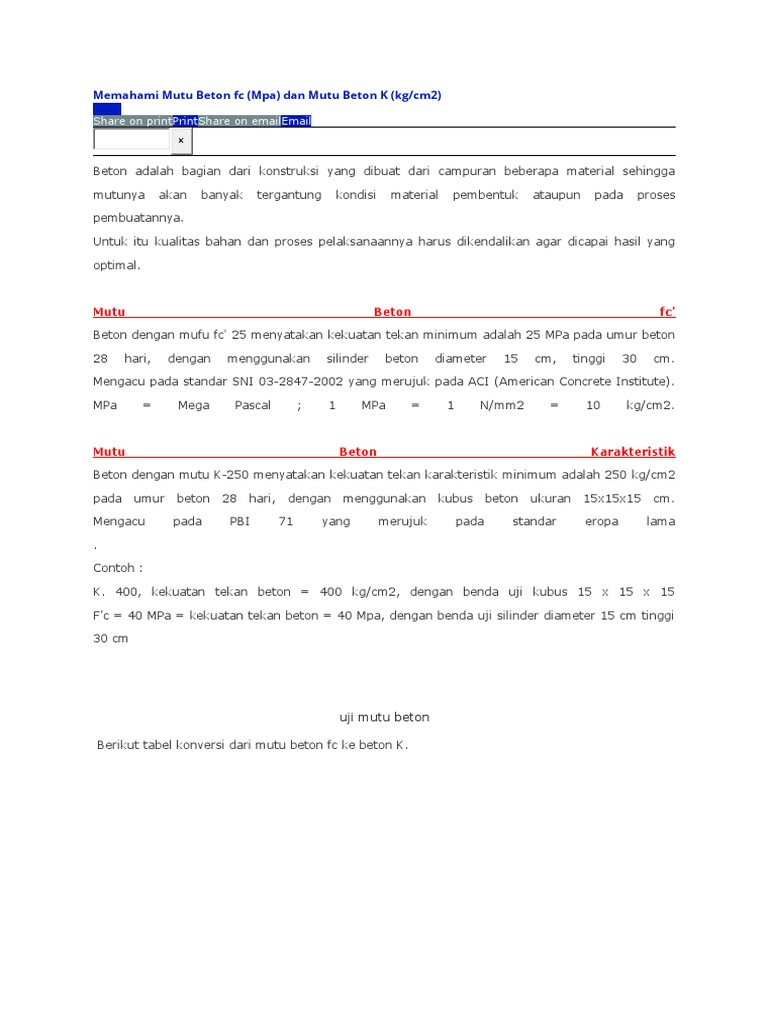 Memahami Mutu Beton fc (Mpa) dan Mutu Beton K (kg/cm2)

Share on printPrintShare on emailEmail

×

Beton adalah bagian dari konstruksi yang dibuat dari campuran beberapa material sehingga mutunya akan banyak tergantung kondisi material pembentuk ataupun pada proses pembuatannya.
Untuk itu kualitas bahan dan proses pelaksanaannya harus dikendalikan agar dicapai hasil yang optimal.

Mutu Beton fc'
Beton dengan mufu fc' 25 menyatakan kekuatan tekan minimum adalah 25 MPa pada umur beton 28 hari, dengan menggunakan silinder beton diameter 15 cm, tinggi 30 cm. Mengacu pada standar SNI 03-2847-2002 yang merujuk pada ACI (American Concrete Institute). MPa = Mega Pascal ; 1 MPa = 1 N/mm2 = 10 kg/cm2.

Mutu Beton Karakteristik
Beton dengan mutu K-250 menyatakan kekuatan tekan karakteristik minimum adalah 250 kg/cm2 pada umur beton 28 hari, dengan menggunakan kubus beton ukuran 15x15x15 cm. Mengacu pada PBI 71 yang merujuk pada standar eropa lama .
Contoh :
K. 400, kekuatan tekan beton = 400 kg/cm2, dengan benda uji kubus 15 x 15 x 15
F'c = 40 MPa = kekuatan tekan beton = 40 Mpa, dengan benda uji silinder diameter 15 cm tinggi 30 cm

uji mutu beton

Berikut tabel konversi dari mutu beton fc ke beton K.